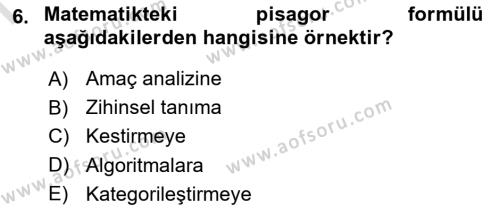 6. Matematikteki pisagor formülü aşağıdakilerden hangisine örnektir?

A) Amaç analizine
B) Zihinsel tanıma
C) Kestirmeye
D) Algoritmalara
E) Kategorileştirmeye

www.aofsoru.com